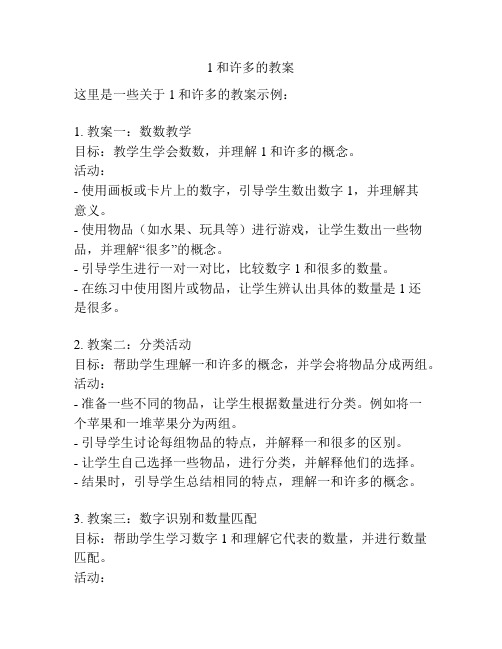 1 和许多的教案

这里是一些关于 1 和许多的教案示例：

1. 教案一：数数教学
目标：教学生学会数数，并理解 1 和许多的概念。
活动：
- 使用画板或卡片上的数字，引导学生数出数字 1，并理解其意义。
- 使用物品（如水果、玩具等）进行游戏，让学生数出一些物品，并理解“很多”的概念。
- 引导学生进行一对一对比，比较数字 1 和很多的数量。
- 在练习中使用图片或物品，让学生辨认出具体的数量是 1 还是很多。

2. 教案二：分类活动
目标：帮助学生理解一和许多的概念，并学会将物品分成两组。
活动：
- 准备一些不同的物品，让学生根据数量进行分类。例如将一个苹果和一堆苹果分为两组。
- 引导学生讨论每组物品的特点，并解释一和很多的区别。
- 让学生自己选择一些物品，进行分类，并解释他们的选择。
- 结果时，引导学生总结相同的特点，理解一和许多的概念。

3. 教案三：数字识别和数量匹配
目标：帮助学生学习数字 1 和理解它代表的数量，并进行数量匹配。
活动：